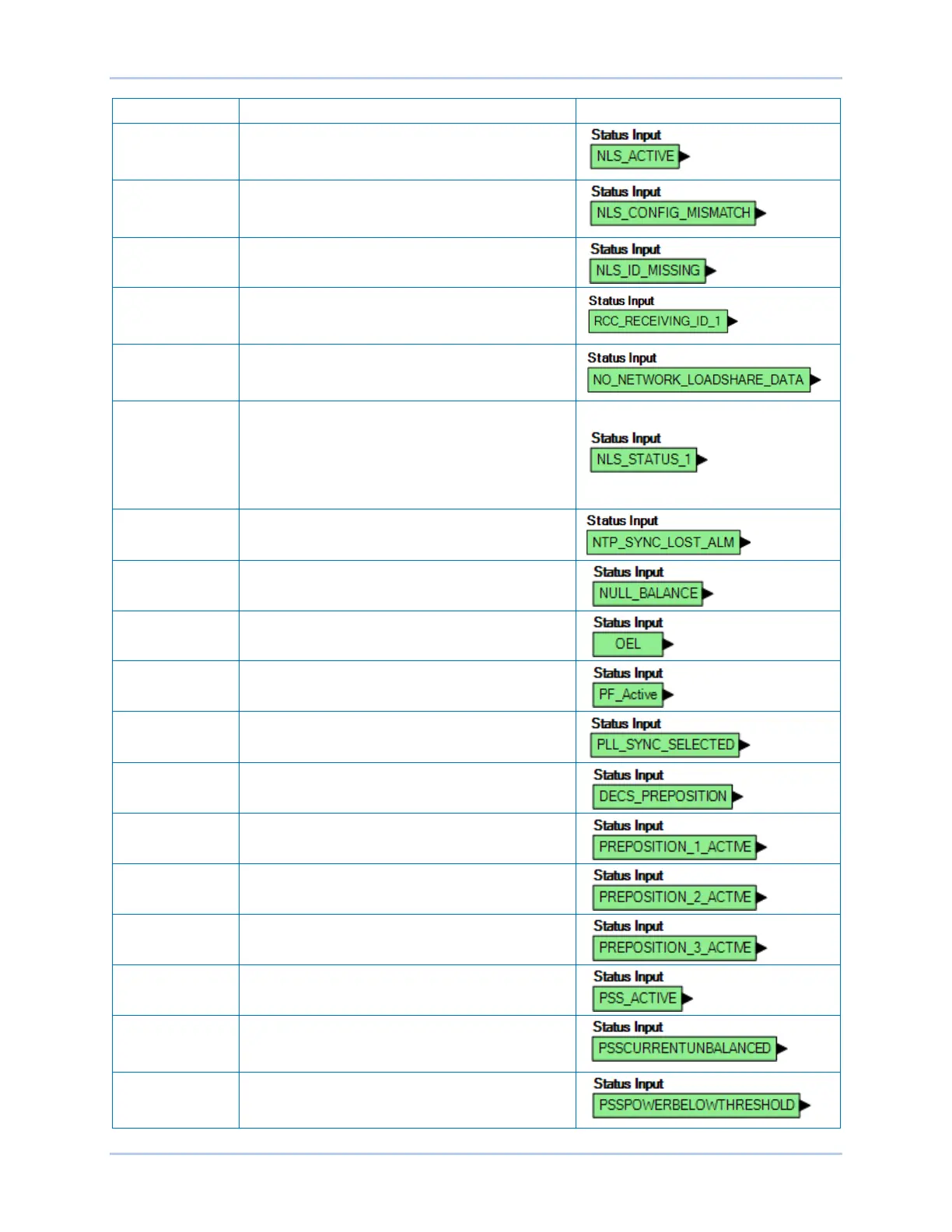 | | | |
|---|---|---|
| | | Status Input NLS_ACTIVE |
| | | Status Input NLS_CONFIG_MISMATCH |
| | | Status Input NLS_ID_MISSING |
| | | Status Input RCC_RECEIVING_ID_1 |
| | | Status Input NO_NETWORK_LOADSHARE_DATA |
| | | Status Input NLS_STATUS_1 |
| | | Status Input NTP_SYNC_LOST_ALM |
| | | Status Input NULL_BALANCE |
| | | Status Input OEL |
| | | Status Input PF_Active |
| | | Status Input PLL_SYNC_SELECTED |
| | | Status Input DECS_PREPOSITION |
| | | Status Input PREPOSITION_1_ACTIVE |
| | | Status Input PREPOSITION_2_ACTIVE |
| | | Status Input PREPOSITION_3_ACTIVE |
| | | Status Input PSS_ACTIVE |
| | | Status Input PSSCURRENTUNBALANCED |
| | | Status Input PSSPOWERBELOWTHRESHOLD |